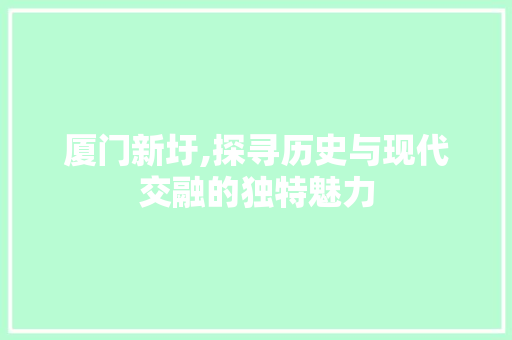 厦门新圩,探寻历史与现代交融的独特魅力